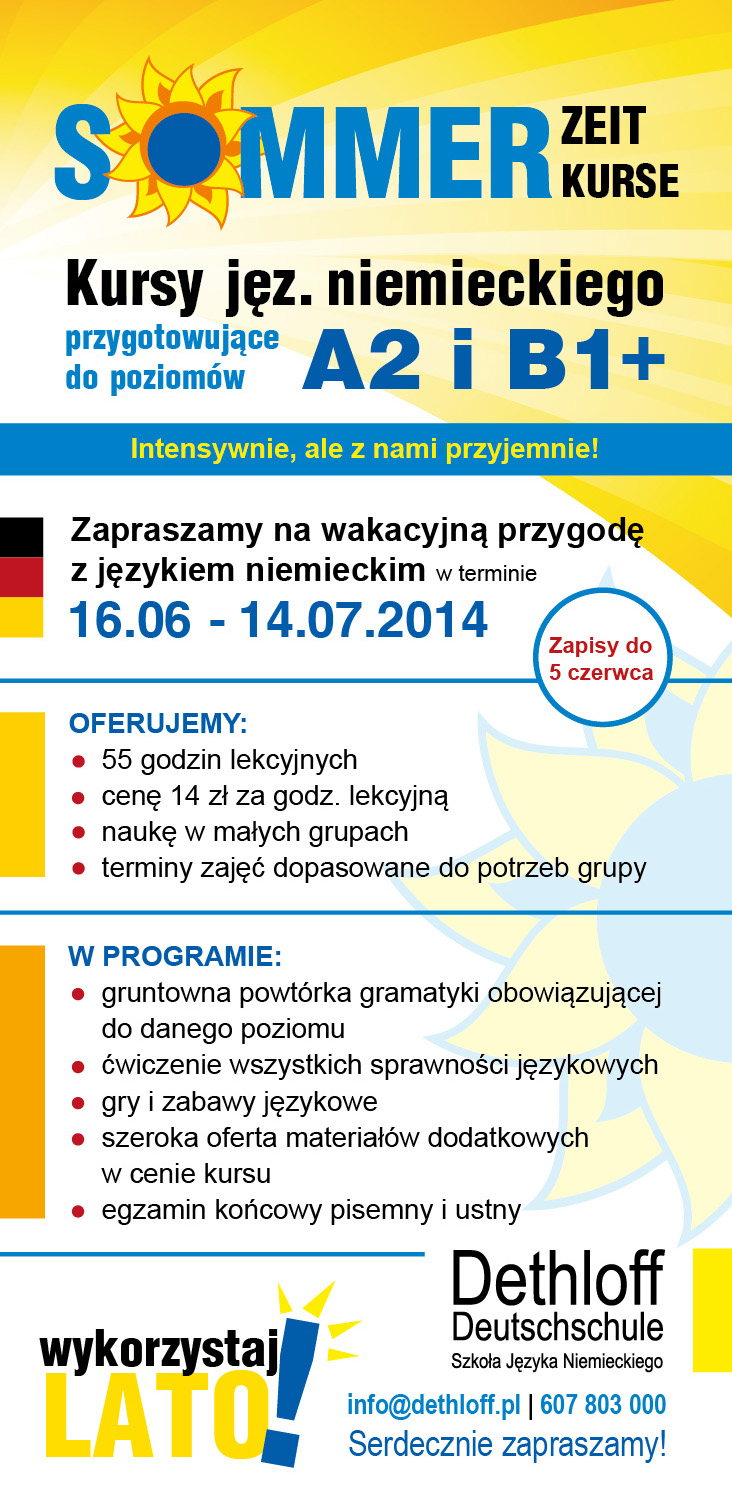 SOMMER ZEIT KURSE

Kursy jęz. niemieckiego

przygotowujące do poziomów A2 i B1+

Intensywnie, ale z nami przyjemnie!

Zapraszamy na wakacyjną przygodę z językiem niemieckim w terminie

16.06 - 14.07.2014

Zapisy do 5 czerwca

OFERUJEMY:
- 55 godzin lekcyjnych
- cenę 14 zł za godz. lekcyjną
- naukę w małych grupach
- terminy zajęć dopasowane do potrzeb grupy

W PROGRAMIE:
- gruntowna powtórka gramatyki obowiązującej do danego poziomu
- ćwiczenie wszystkich sprawności językowych
- gry i zabawy językowe
- szeroka oferta materiałów dodatkowych w cenie kursu
- egzamin końcowy pisemny i ustny

wykorzystaj LATO!

Dethloff Deutschschule
Szkoła Języka Niemieckiego

info@dethloff.pl | 607 803 000
Serdecznie zapraszamy!